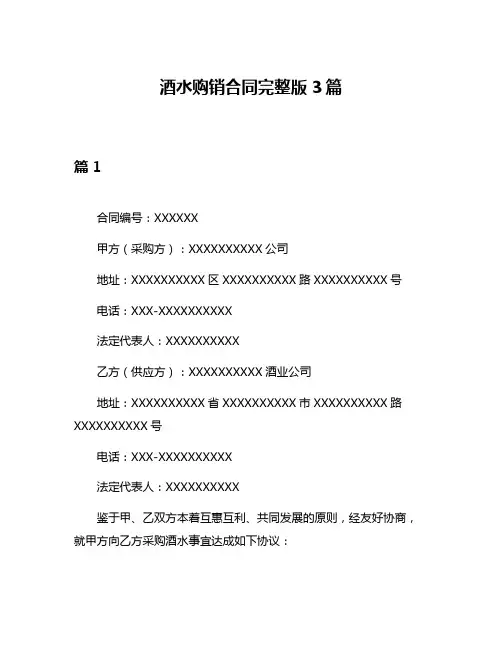 酒水购销合同完整版 3 篇

篇 1

合同编号：XXXXXX

甲方（采购方）：XXXXXXXXXX 公司

地址：XXXXXXXXXX 区 XXXXXXXXXX 路 XXXXXXXXXX 号

电话：XXX-XXXXXXXXXX

法定代表人：XXXXXXXXXX

乙方（供应方）：XXXXXXXXXX 酒业公司

地址：XXXXXXXXXX 省 XXXXXXXXXX 市 XXXXXXXXXX 路 XXXXXXXXXX 号

电话：XXX-XXXXXXXXXX

法定代表人：XXXXXXXXXX

鉴于甲、乙双方本着互惠互利、共同发展的原则，经友好协商，就甲方向乙方采购酒水事宜达成如下协议：